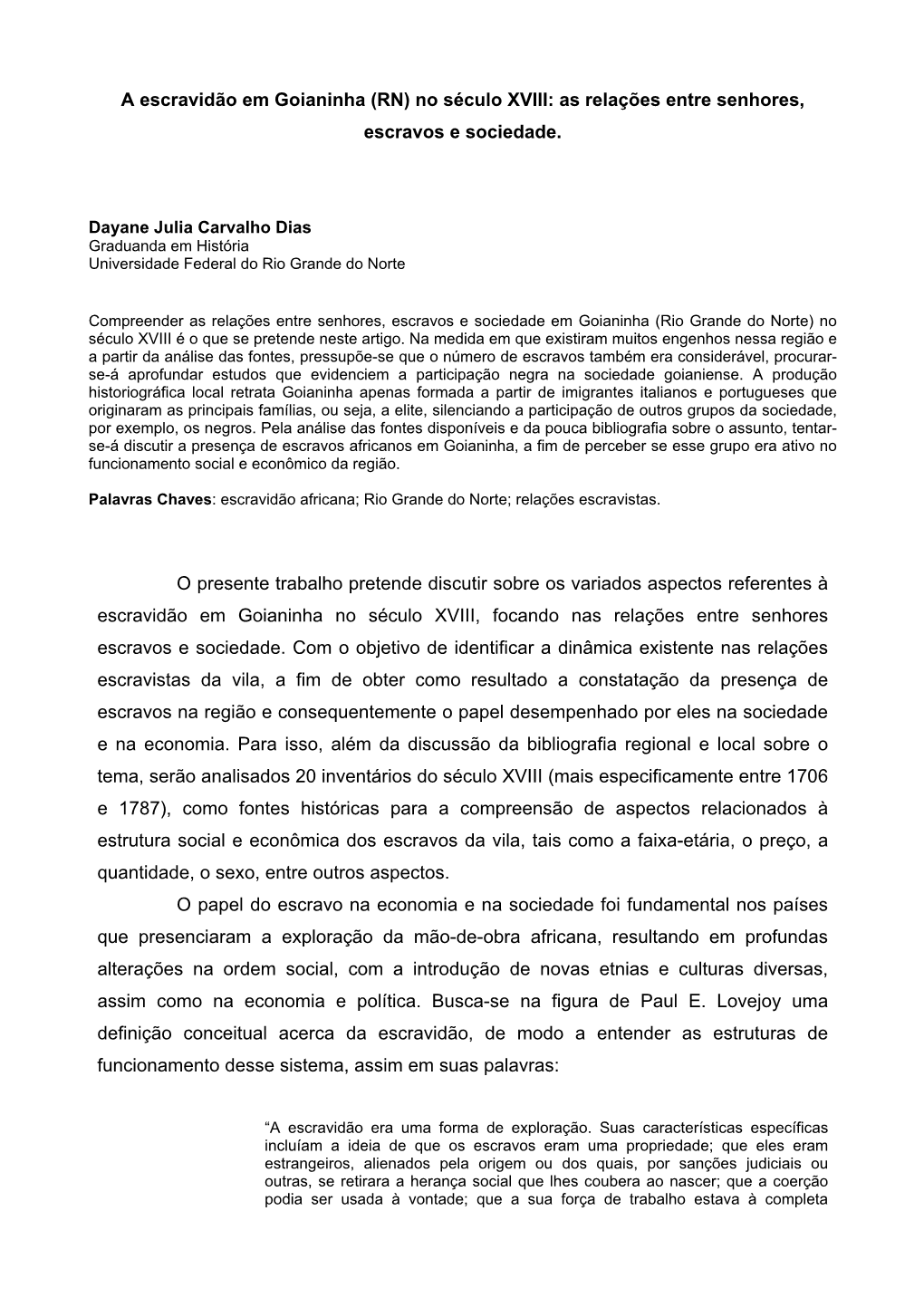 A escravidão em Goianinha (RN) no século XVIII: as relações entre senhores, escravos e sociedade.

Dayane Julia Carvalho Dias
Graduanda em História
Universidade Federal do Rio Grande do Norte

Compreender as relações entre senhores, escravos e sociedade em Goianinha (Rio Grande do Norte) no século XVIII é o que se pretende neste artigo. Na medida em que existiram muitos engenhos nessa região e a partir da análise das fontes, pressupõe-se que o número de escravos também era considerável, procurar-se-á aprofundar estudos que evidenciem a participação negra na sociedade goianiense. A produção historiográfica local retrata Goianinha apenas formada a partir de imigrantes italianos e portugueses que originaram as principais famílias, ou seja, a elite, silenciando a participação de outros grupos da sociedade, por exemplo, os negros. Pela análise das fontes disponíveis e da pouca bibliografia sobre o assunto, tentar-se-á discutir a presença de escravos africanos em Goianinha, a fim de perceber se esse grupo era ativo no funcionamento social e econômico da região.

Palavras Chaves: escravidão africana; Rio Grande do Norte; relações escravistas.

O presente trabalho pretende discutir sobre os variados aspectos referentes à escravidão em Goianinha no século XVIII, focando nas relações entre senhores escravos e sociedade. Com o objetivo de identificar a dinâmica existente nas relações escravistas da vila, a fim de obter como resultado a constatação da presença de escravos na região e consequentemente o papel desempenhado por eles na sociedade e na economia. Para isso, além da discussão da bibliografia regional e local sobre o tema, serão analisados 20 inventários do século XVIII (mais especificamente entre 1706 e 1787), como fontes históricas para a compreensão de aspectos relacionados à estrutura social e econômica dos escravos da vila, tais como a faixa-etária, o preço, a quantidade, o sexo, entre outros aspectos.

O papel do escravo na economia e na sociedade foi fundamental nos países que presenciaram a exploração da mão-de-obra africana, resultando em profundas alterações na ordem social, com a introdução de novas etnias e culturas diversas, assim como na economia e política. Busca-se na figura de Paul E. Lovejoy uma definição conceitual acerca da escravidão, de modo a entender as estruturas de funcionamento desse sistema, assim em suas palavras:

“A escravidão era uma forma de exploração. Suas características específicas incluíam a ideia de que os escravos eram uma propriedade; que eles eram estrangeiros, alienados pela origem ou dos quais, por sanções judiciais ou outras, se retirara a herança social que lhes coubera ao nascer; que a coerção podia ser usada à vontade; que a sua força de trabalho estava à completa